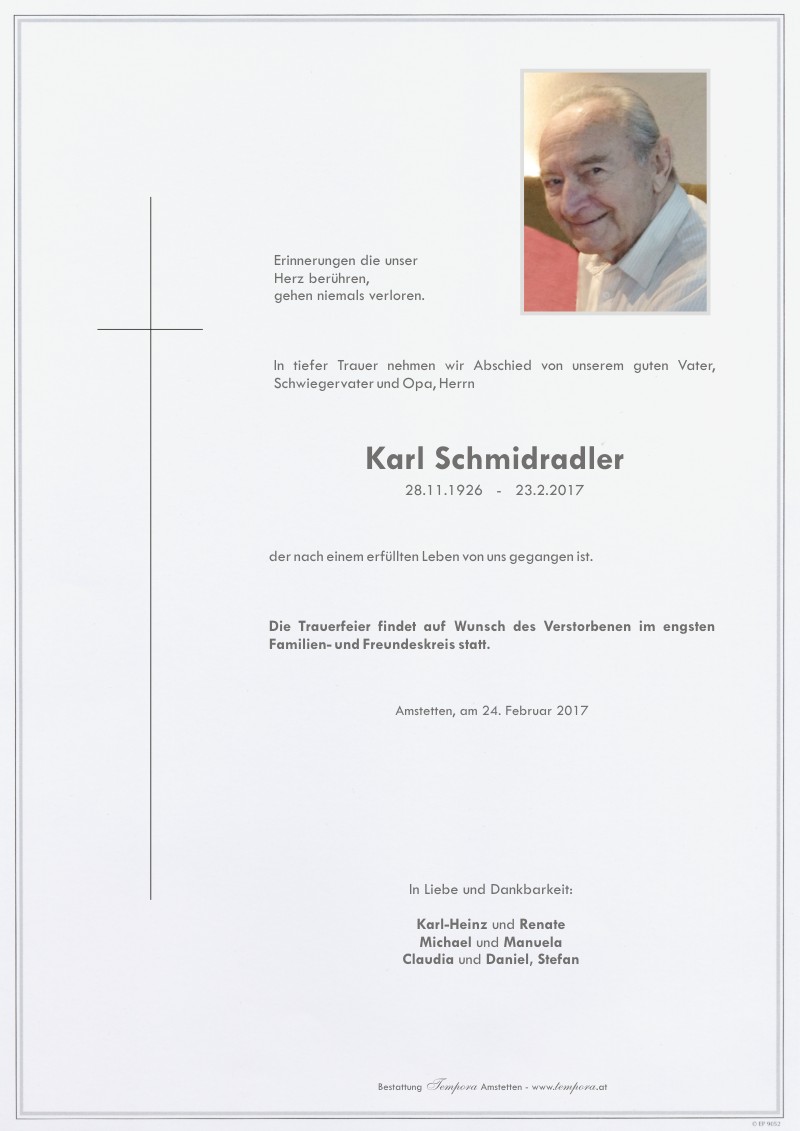 Erinnerungen die unser
Herz berühren,
gehen niemals verloren.

In tiefer Trauer nehmen wir Abschied von unserem guten Vater, Schwiegervater und Opa, Herrn

Karl Schmidradler
28.11.1926 - 23.2.2017

der nach einem erfüllten Leben von uns gegangen ist.

Die Trauerfeier findet auf Wunsch des Verstorbenen im engsten Familien- und Freundeskreis statt.

Amstetten, am 24. Februar 2017

In Liebe und Dankbarkeit:

Karl-Heinz und Renate
Michael und Manuela
Claudia und Daniel, Stefan

Bestattung Tempora Amstetten - www.tempora.at

© EP 9052